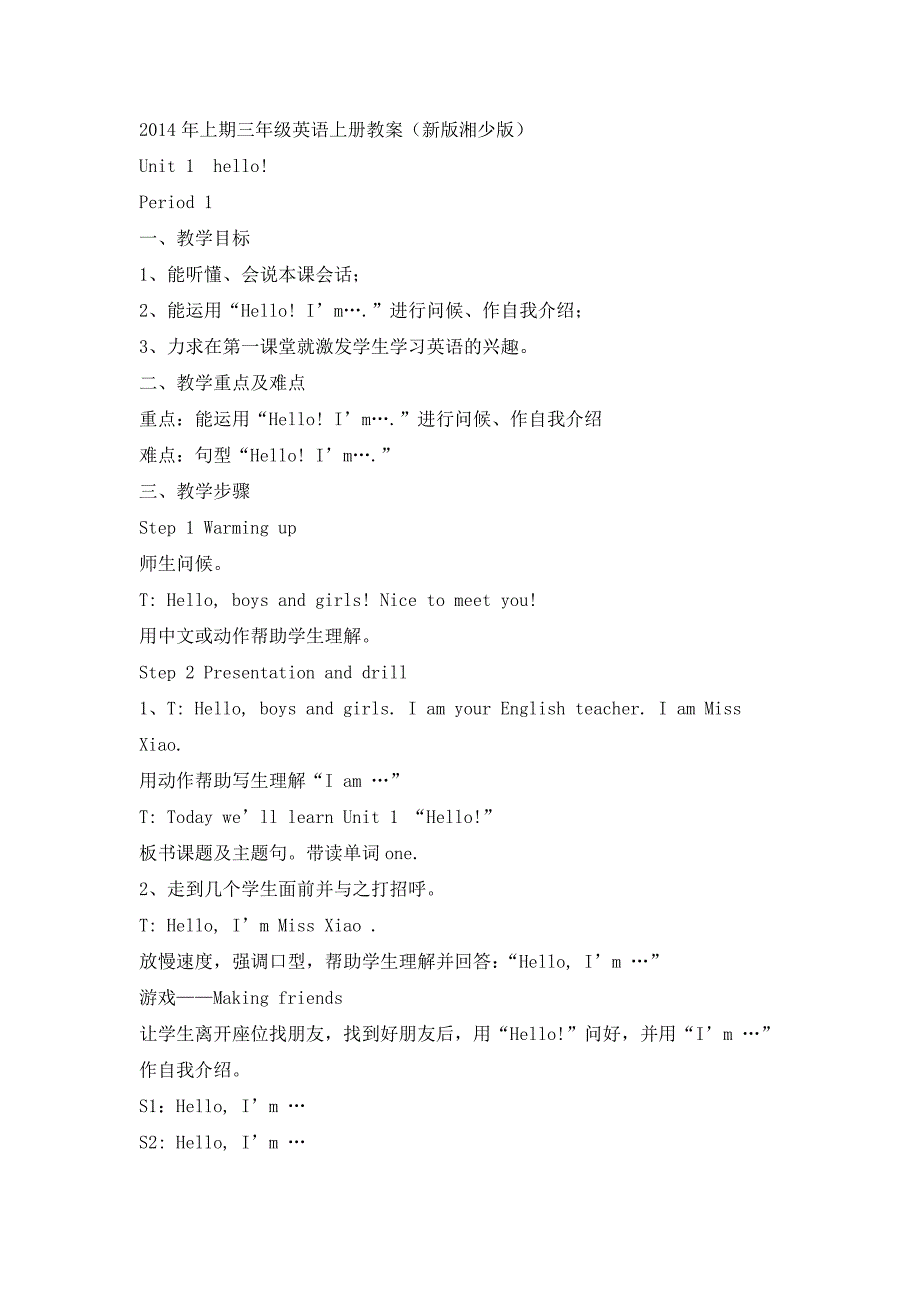 2014年上期三年级英语上册教案（新版湘少版）

Unit 1 hello!

Period 1

一、教学目标

1、能听懂、会说本课会话；

2、能运用“Hello! I’m….”进行问候、作自我介绍；

3、力求在第一课堂就激发学生学习英语的兴趣。

二、教学重点及难点

重点：能运用“Hello! I’m….”进行问候、作自我介绍

难点：句型“Hello! I’m….”

三、教学步骤

Step 1 Warming up

师生问候。

T: Hello, boys and girls! Nice to meet you!

用中文或动作帮助学生理解。

Step 2 Presentation and drill

1、T: Hello, boys and girls. I am your English teacher. I am Miss Xiao.

用动作帮助写生理解“I am …”

T: Today we’ll learn Unit 1 “Hello!”

板书课题及主题句。带读单词one.

2、走到几个学生面前并与之打招呼。

T: Hello, I’m Miss Xiao .

放慢速度，强调口型，帮助学生理解并回答：“Hello, I’m …”

游戏——Making friends

让学生离开座位找朋友，找到好朋友后，用“Hello!”问好，并用“I’m …”作自我介绍。

S1：Hello, I’m …

S2: Hello, I’m …